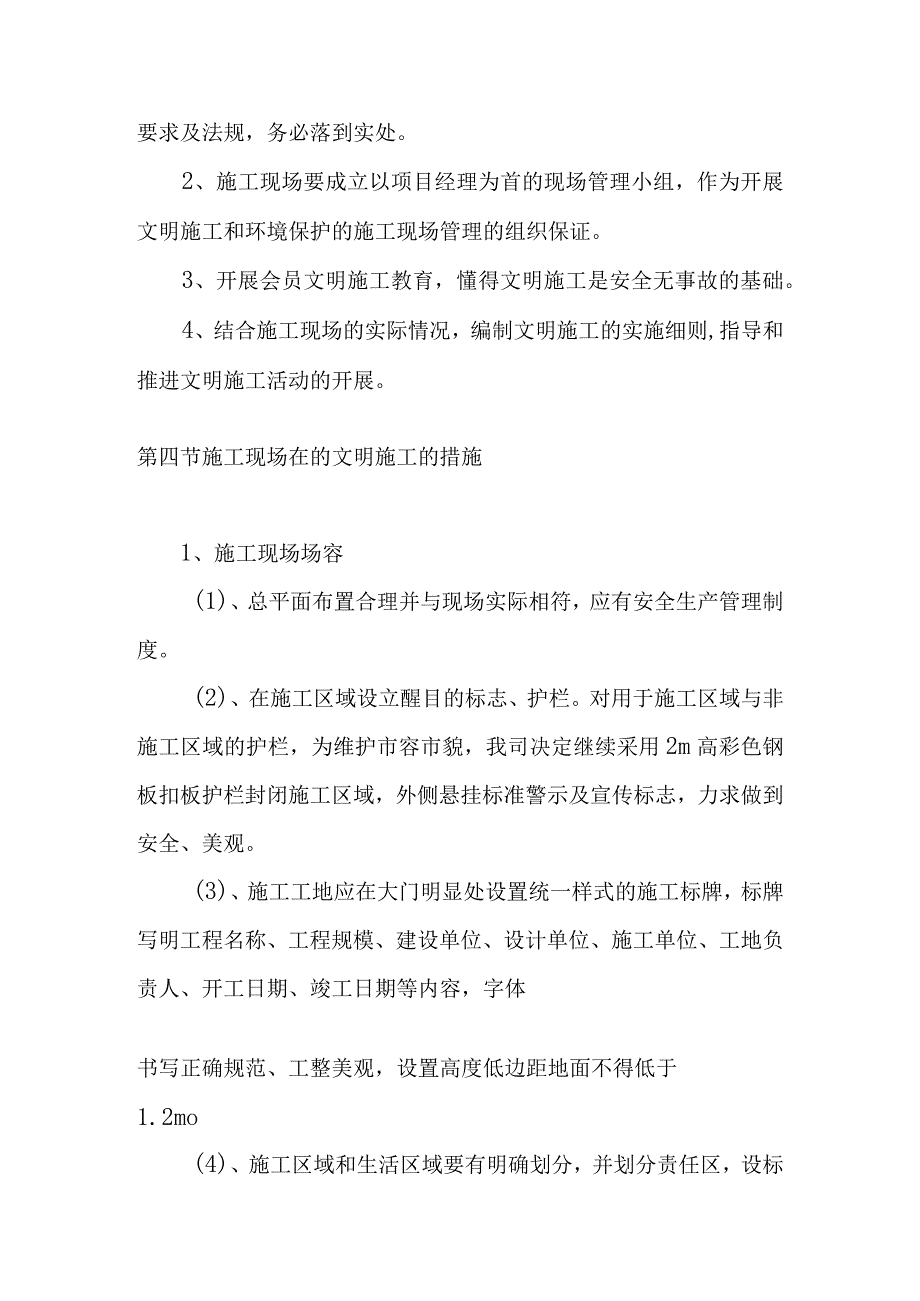 要求及法规，务必落到实处。

2、施工现场要成立以项目经理为首的现场管理小组，作为开展文明施工和环境保护的施工现场管理的组织保证。

3、开展会员文明施工教育，懂得文明施工是安全无事故的基础。

4、结合施工现场的实际情况，编制文明施工的实施细则,指导和推进文明施工活动的开展。

第四节施工现场在的文明施工的措施

1、施工现场场容

(1)、总平面布置合理并与现场实际相符，应有安全生产管理制度。

(2)、在施工区域设立醒目的标志、护栏。对用于施工区域与非施工区域的护栏，为维护市容市貌，我司决定继续采用2m高彩色钢板扣板护栏封闭施工区域，外侧悬挂标准警示及宣传标志，力求做到安全、美观。

(3)、施工工地应在大门明显处设置统一样式的施工标牌，标牌写明工程名称、工程规模、建设单位、设计单位、施工单位、工地负责人、开工日期、竣工日期等内容，字体

书写正确规范、工整美观，设置高度低边距地面不得低于

1.2mo

(4)、施工区域和生活区域要有明确划分，并划分责任区，设标